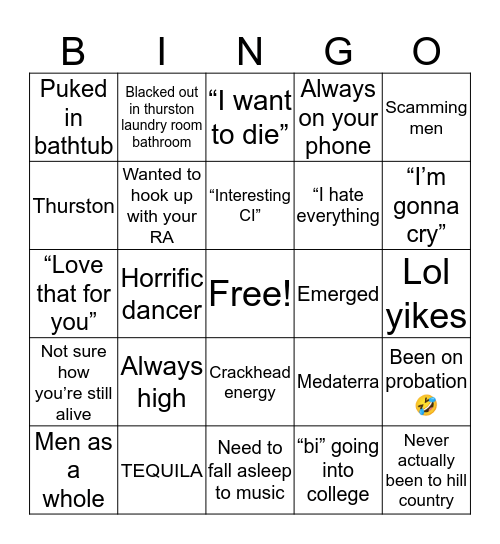 | B | I | N | G | O |
|---|---|---|---|---|
| Puked in bathtub | Blacked out in thurston laundry room bathroom | “I want to die” | Always on your phone | Scamming men |
| Thurston | Wanted to hook up with your RA | “Interesting CI” | “I hate everything | “I’m gonna cry” |
| “Love that for you” | Horrific dancer | Free! | Emerged | Lol yikes |
| Not sure how you’re still alive | Always high | Crackhead energy | Medaterra | Been on probation 🤣 |
| Men as a whole | TEQUILA | Need to fall asleep to music | “bi” going into college | Never actually been to hill country |